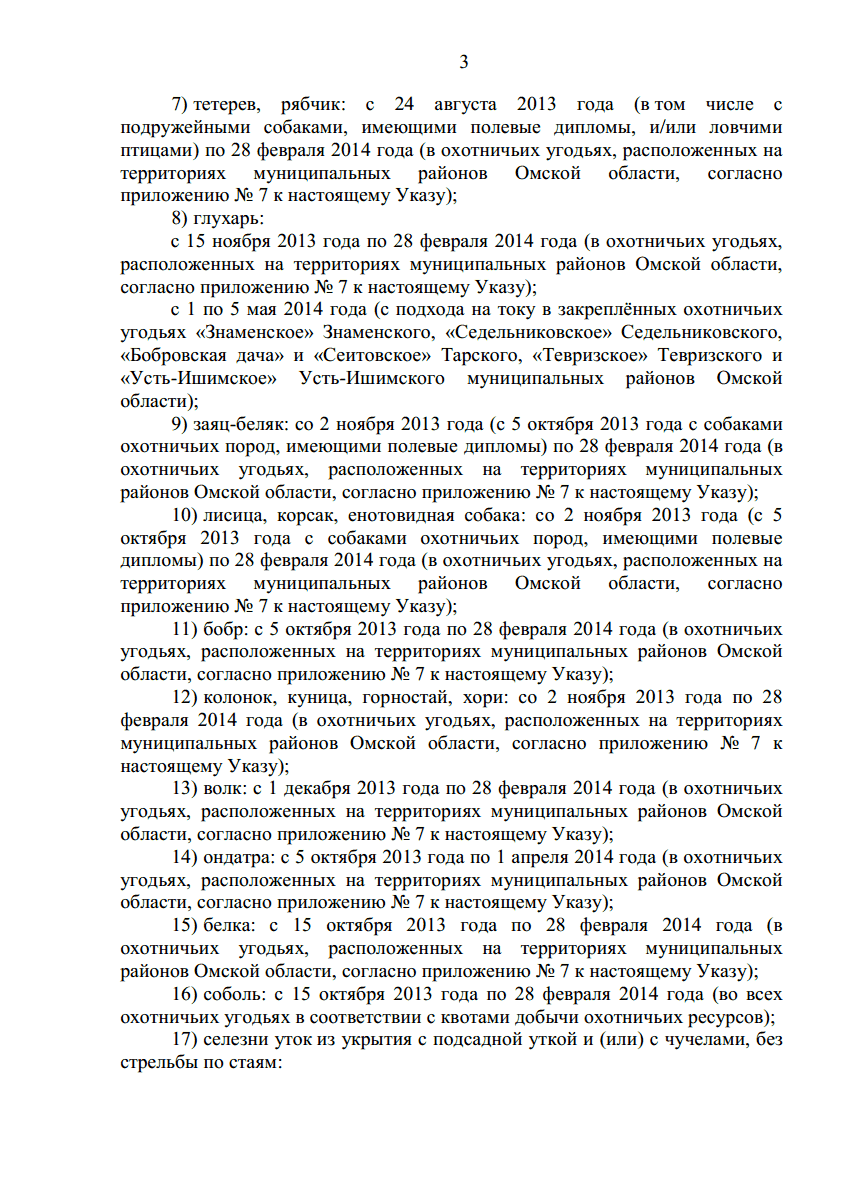 3

7) тетерев, рябчик: с 24 августа 2013 года (в том числе с подружейными собаками, имеющими полевые дипломы, и/или ловчими птицами) по 28 февраля 2014 года (в охотничьих угодьях, расположенных на территориях муниципальных районов Омской области, согласно приложению № 7 к настоящему Указу);

8) глухарь:

с 15 ноября 2013 года по 28 февраля 2014 года (в охотничьих угодьях, расположенных на территориях муниципальных районов Омской области, согласно приложению № 7 к настоящему Указу);

с 1 по 5 мая 2014 года (с подхода на току в закреплённых охотничьих угодьях «Знаменское» Знаменского, «Седельниковское» Седельниковского, «Бобровская дача» и «Сеитовское» Тарского, «Тевризское» Тевризского и «Усть-Ишимское» Усть-Ишимского муниципальных районов Омской области);

9) заяц-беляк: со 2 ноября 2013 года (с 5 октября 2013 года с собаками охотничьих пород, имеющими полевые дипломы) по 28 февраля 2014 года (в охотничьих угодьях, расположенных на территориях муниципальных районов Омской области, согласно приложению № 7 к настоящему Указу);

10) лисица, корсак, енотовидная собака: со 2 ноября 2013 года (с 5 октября 2013 года с собаками охотничьих пород, имеющими полевые дипломы) по 28 февраля 2014 года (в охотничьих угодьях, расположенных на территориях муниципальных районов Омской области, согласно приложению № 7 к настоящему Указу);

11) бобр: с 5 октября 2013 года по 28 февраля 2014 года (в охотничьих угодьях, расположенных на территориях муниципальных районов Омской области, согласно приложению № 7 к настоящему Указу);

12) колонок, куница, горностай, хори: со 2 ноября 2013 года по 28 февраля 2014 года (в охотничьих угодьях, расположенных на территориях муниципальных районов Омской области, согласно приложению № 7 к настоящему Указу);

13) волк: с 1 декабря 2013 года по 28 февраля 2014 года (в охотничьих угодьях, расположенных на территориях муниципальных районов Омской области, согласно приложению № 7 к настоящему Указу);

14) ондатра: с 5 октября 2013 года по 1 апреля 2014 года (в охотничьих угодьях, расположенных на территориях муниципальных районов Омской области, согласно приложению № 7 к настоящему Указу);

15) белка: с 15 октября 2013 года по 28 февраля 2014 года (в охотничьих угодьях, расположенных на территориях муниципальных районов Омской области, согласно приложению № 7 к настоящему Указу);

16) соболь: с 15 октября 2013 года по 28 февраля 2014 года (во всех охотничьих угодьях в соответствии с квотами добычи охотничьих ресурсов);

17) селезни уток из укрытия с подсадной уткой и (или) с чучелами, без стрельбы по стаям: